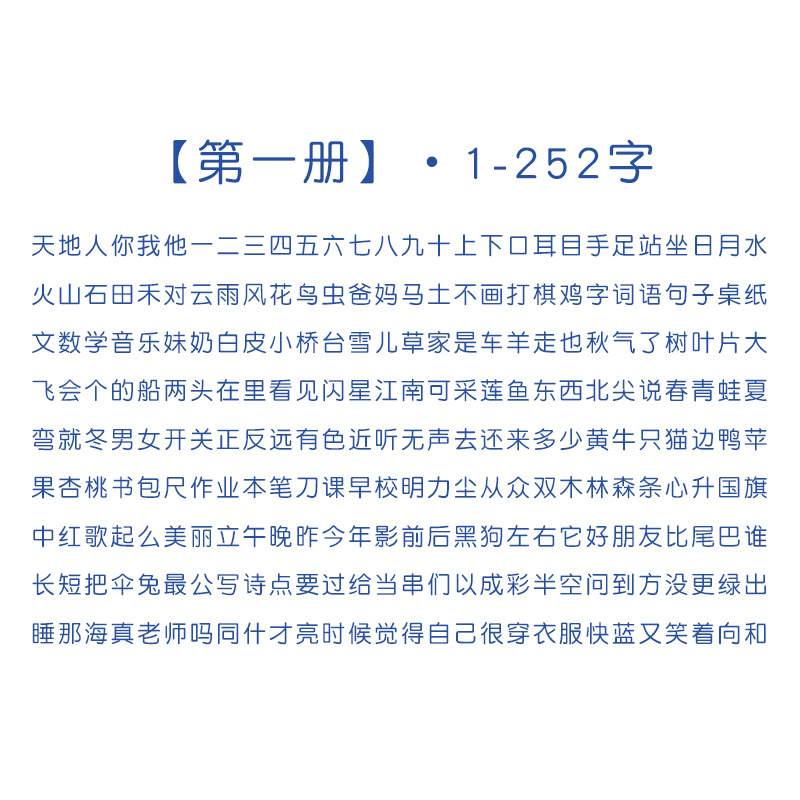 【第一册】·1-252字

天地人你我他一二三四五六七八九十上下口耳目手足站坐日月水火山石田禾对云雨风花鸟虫爸妈马土不画打棋鸡字词语句子桌纸文数学音乐妹奶白皮小桥台雪儿草家是车羊走也秋气了树叶片大飞会个的船两头在里看见闪星江南可采莲鱼东西北尖说春青蛙夏弯就冬男女开关正反远有色近听无声去还来多少黄牛只猫边鸭苹果杏桃书包尺作业本笔刀课早校明力尘从众双木林森条心升国旗中红歌起么美丽立午晚昨今年影前后黑狗左右它好朋友比尾巴谁长短把伞兔最公写诗点要过给当串们以成彩半空问到方没更绿出睡那海真老师吗同什才亮时候觉得自己很穿衣服快蓝又笑着向和